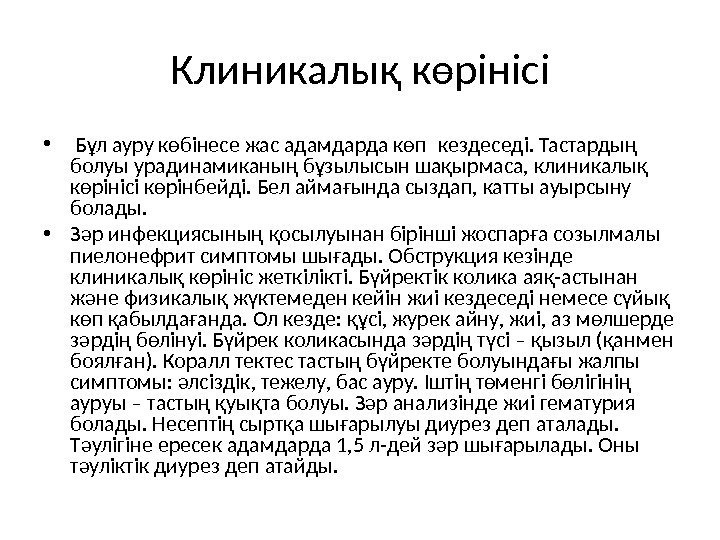 Клиникалық көрінісі

• Бұл ауру көбінесе жас адамдарда көп кездеседі. Тастардың болуы урадинамиканың бұзылысын шақырмаса, клиникалық көрінісі көрінбейді. Бел аймағында сыздап, катты ауырсыну болады.

• Зәр инфекциясының қосылуынан бірінші жоспарға созылмалы пиелонефрит симптомы шығады. Обструкция кезінде клиникалық көрініс жеткілікті. Бүйректік колика аяқ-астынан және физикалық жүктемеден кейін жиі кездеседі немесе сүйық көп қабылдағанда. Ол кезде: құсі, журек айну, жиі, аз мөлшерде зәрдің бөлінуі. Бүйрек коликасында зәрдің түсі – қызыл (қанмен боялған). Коралл тектес тастың бүйректе болуындағы жалпы симптомы: әлсіздік, тежелу, бас ауру. Іштің төменгі бөлігінің ауруы – тастың қуықта болуы. Зәр анализінде жиі гематурия болады. Несептің сыртқа шығарылуы диурез деп аталады. Тәулігіне ересек адамдарда 1,5 л-дей зәр шығарылады. Оны тәуліктік диурез деп атайды.